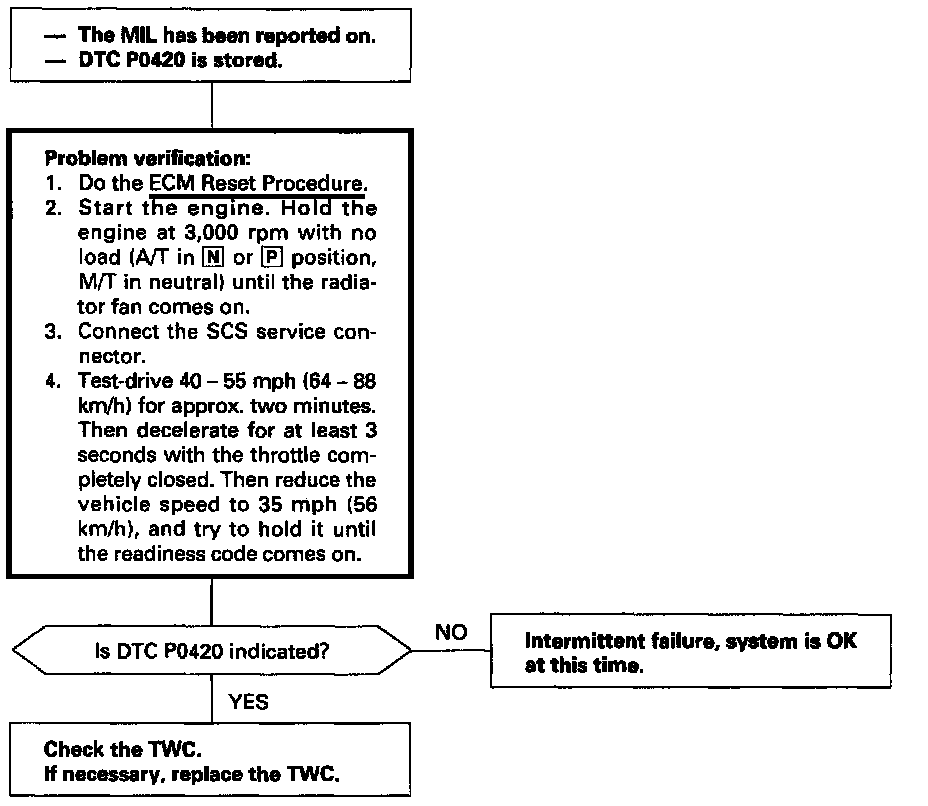 — The MIL has been reported on.
— DTC P0420 is stored.

Problem verification:
1. Do the ECM Reset Procedure.
2. Start the engine. Hold the engine at 3,000 rpm with no load (A/T in N or P position, M/T in neutral) until the radiator fan comes on.
3. Connect the SCS service connector.
4. Test-drive 40 – 55 mph (64 – 88 km/h) for approx. two minutes. Then decelerate for at least 3 seconds with the throttle completely closed. Then reduce the vehicle speed to 35 mph (56 km/h), and try to hold it until the readiness code comes on.

Is DTC P0420 indicated?

NO

Intermittent failure, system is OK at this time.

YES

Check the TWC.
If necessary, replace the TWC.